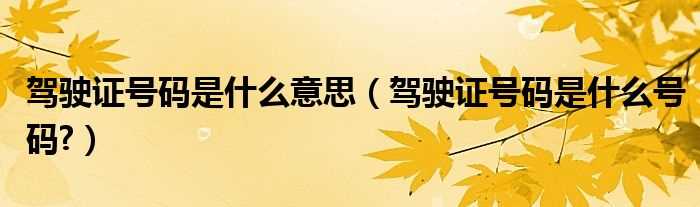 驾驶证号码是什么意思（驾驶证号码是什么号码?）